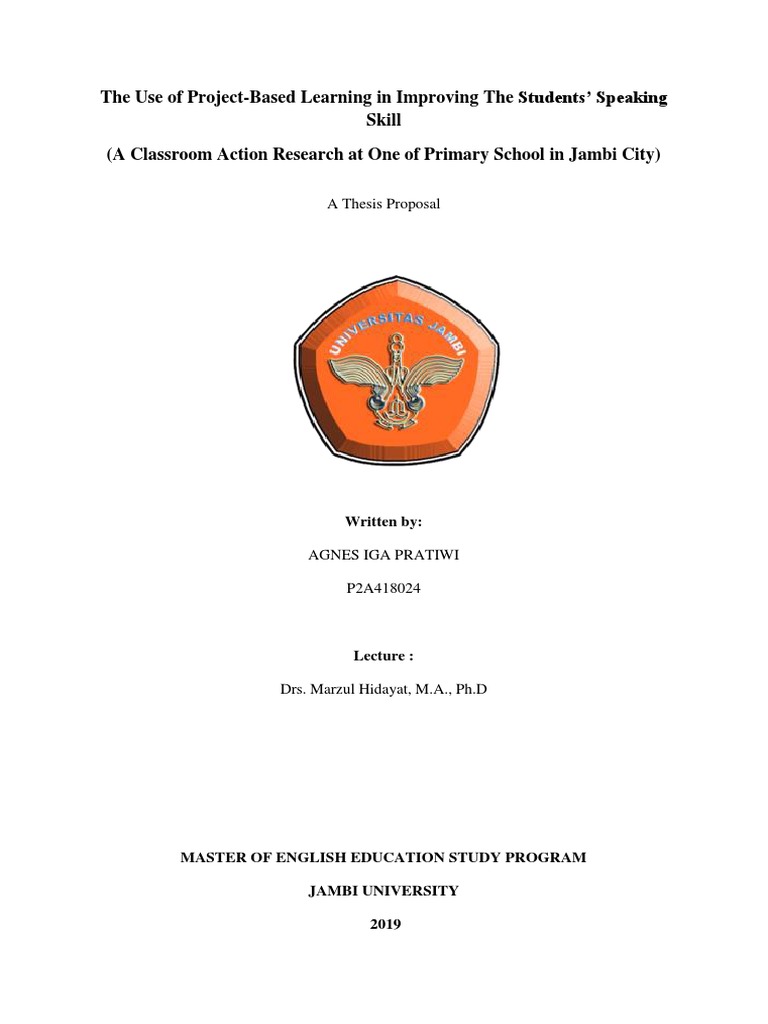 The Use of Project-Based Learning in Improving The Students' Speaking Skill

(A Classroom Action Research at One of Primary School in Jambi City)

A Thesis Proposal

UNIVERSITAS JAMBI

Written by:

AGNES IGA PRATIWI

P2A418024

Lecture :

Drs. Marzul Hidayat, M.A., Ph.D

MASTER OF ENGLISH EDUCATION STUDY PROGRAM

JAMBI UNIVERSITY

2019